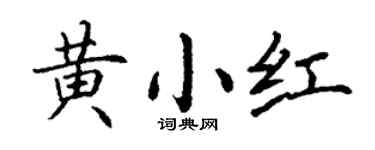 黄小红

词典网